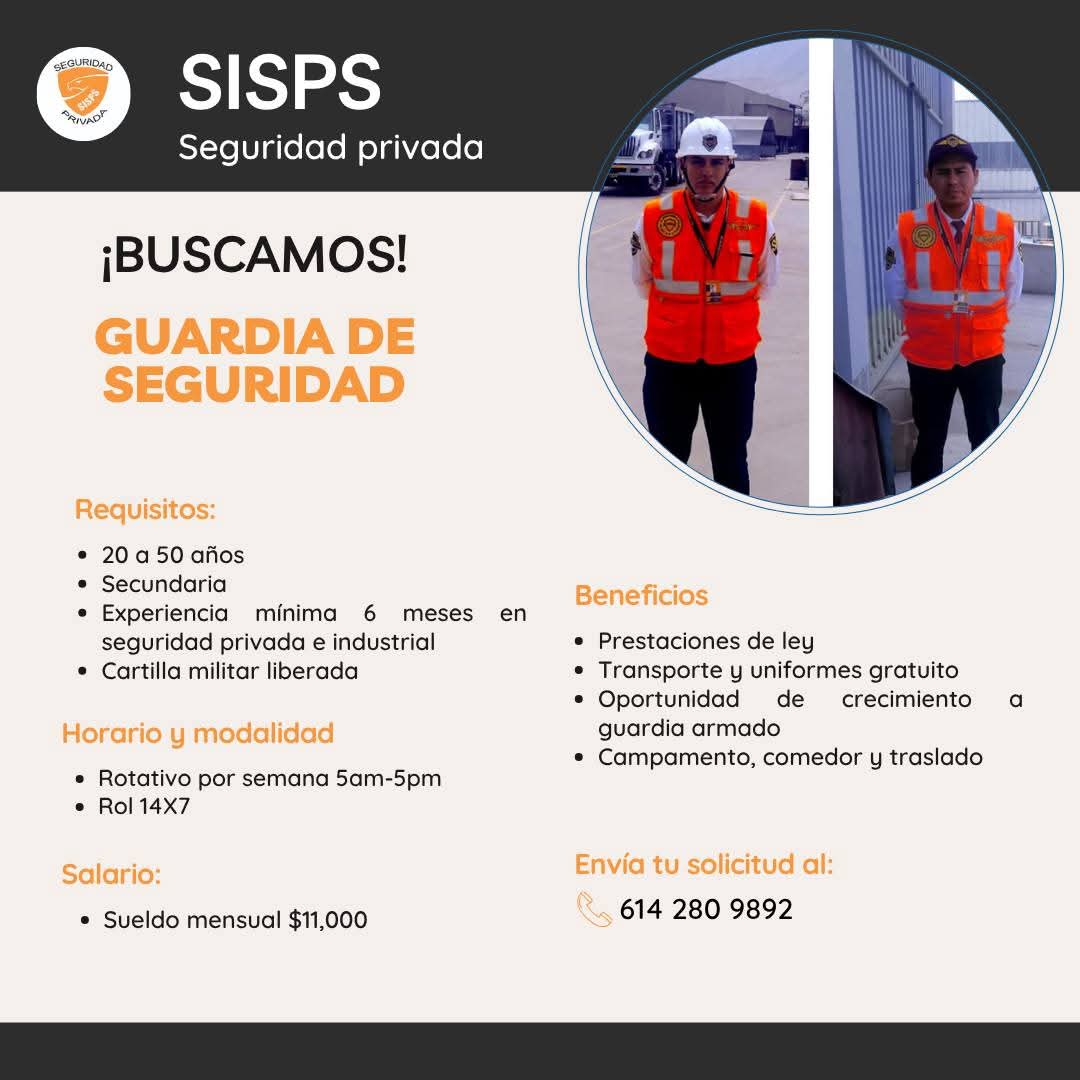 SEGURIDAD
SISPS
PRIVADA

SISPS
Seguridad privada

¡BUSCAMOS!

GUARDIA DE SEGURIDAD

Requisitos:

• 20 a 50 años
• Secundaria
• Experiencia mínima 6 meses en seguridad privada e industrial
• Cartilla militar liberada

Horario y modalidad

• Rotativo por semana 5am-5pm
• Rol 14X7

Salario:

• Sueldo mensual $11,000

Beneficios

• Prestaciones de ley
• Transporte y uniformes gratuito
• Oportunidad de crecimiento a guardia armado
• Campamento, comedor y traslado

Envía tu solicitud al:

614 280 9892